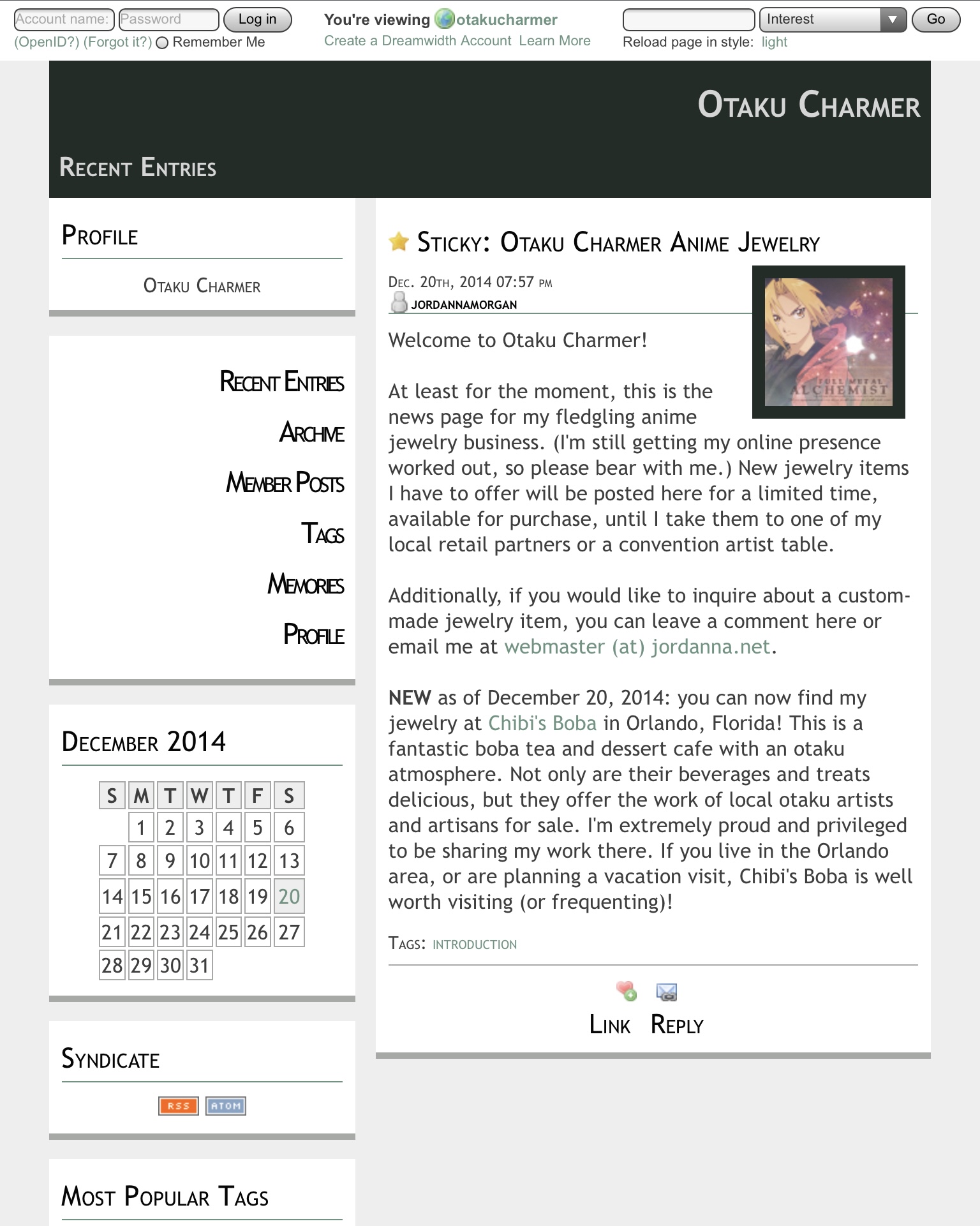 Account name: Password Log in
(OpenID?) (Forgot it?) Remember Me

You're viewing otakucharmer
Create a Dreamwidth Account Learn More

Interest Go
Reload page in style: light

Otaku Charmer

Recent Entries

Profile

Otaku Charmer

Recent Entries
Archive
Member Posts
Tags
Memories
Profile

December 2014

| S | M | T | W | T | F | S |
|---|---|---|---|---|---|---|
|  | 1 | 2 | 3 | 4 | 5 | 6 |
| 7 | 8 | 9 | 10 | 11 | 12 | 13 |
| 14 | 15 | 16 | 17 | 18 | 19 | 20 |
| 21 | 22 | 23 | 24 | 25 | 26 | 27 |
| 28 | 29 | 30 | 31 |  |  |  |

Syndicate

RSS ATOM

Most Popular Tags

Sticky: Otaku Charmer Anime Jewelry

Dec. 20th, 2014 07:57 pm
jordannamorgan

FULL METAL ALCHEMIST

Welcome to Otaku Charmer!

At least for the moment, this is the news page for my fledgling anime jewelry business. (I'm still getting my online presence worked out, so please bear with me.) New jewelry items I have to offer will be posted here for a limited time, available for purchase, until I take them to one of my local retail partners or a convention artist table.

Additionally, if you would like to inquire about a custom-made jewelry item, you can leave a comment here or email me at webmaster (at) jordanna.net.

NEW as of December 20, 2014: you can now find my jewelry at Chibi's Boba in Orlando, Florida! This is a fantastic boba tea and dessert cafe with an otaku atmosphere. Not only are their beverages and treats delicious, but they offer the work of local otaku artists and artisans for sale. I'm extremely proud and privileged to be sharing my work there. If you live in the Orlando area, or are planning a vacation visit, Chibi's Boba is well worth visiting (or frequenting)!

Tags: introduction

Link Reply